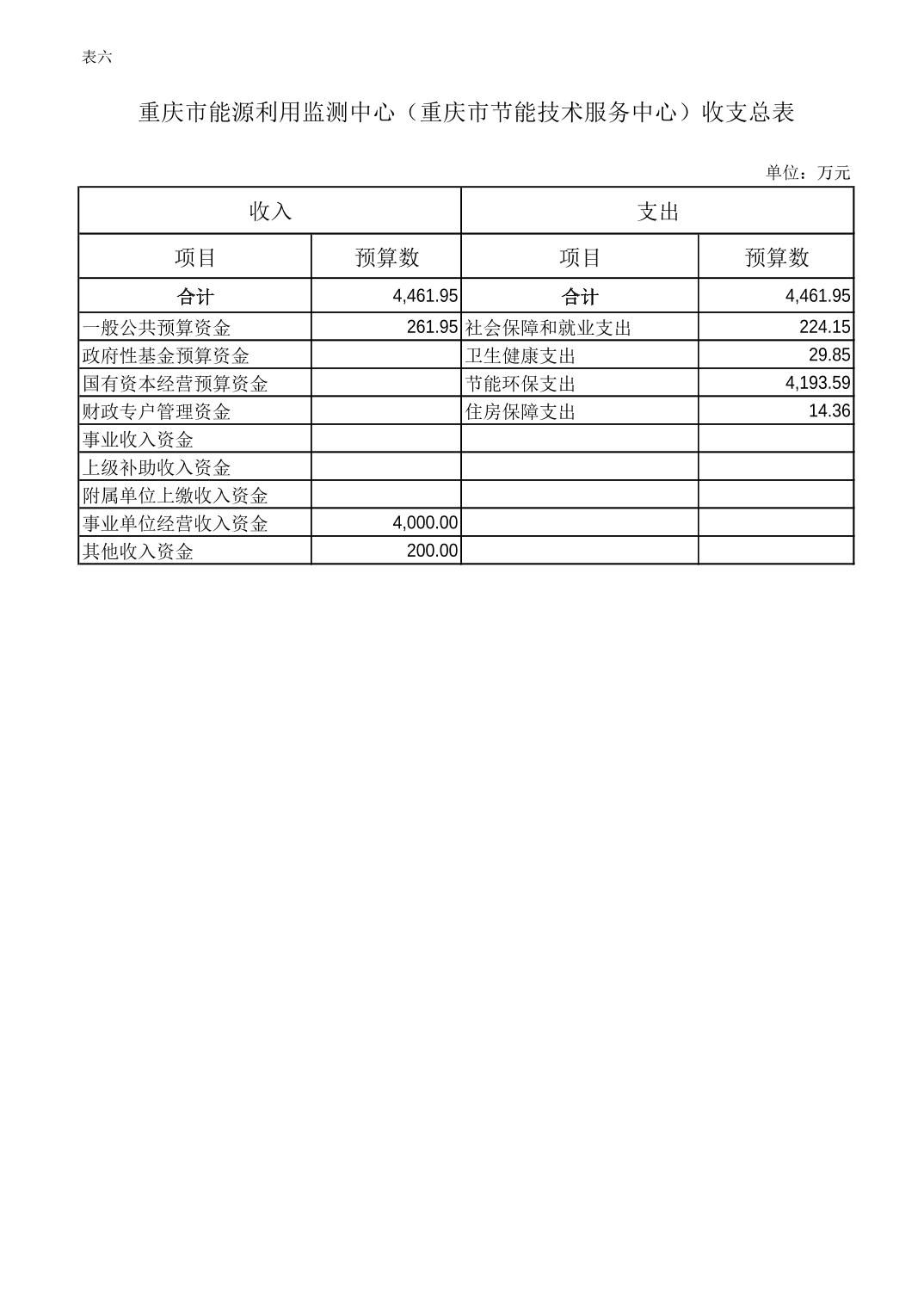 表六

重庆市能源利用监测中心（重庆市节能技术服务中心）收支总表

单位：万元

| 收入 | | 支出 | |
|---|---|---|---|
| 项目 | 预算数 | 项目 | 预算数 |
| 合计 | 4,461.95 | 合计 | 4,461.95 |
| 一般公共预算资金 | 261.95 | 社会保障和就业支出 | 224.15 |
| 政府性基金预算资金 | | 卫生健康支出 | 29.85 |
| 国有资本经营预算资金 | | 节能环保支出 | 4,193.59 |
| 财政专户管理资金 | | 住房保障支出 | 14.36 |
| 事业收入资金 | | | |
| 上级补助收入资金 | | | |
| 附属单位上缴收入资金 | | | |
| 事业单位经营收入资金 | 4,000.00 | | |
| 其他收入资金 | 200.00 | | |